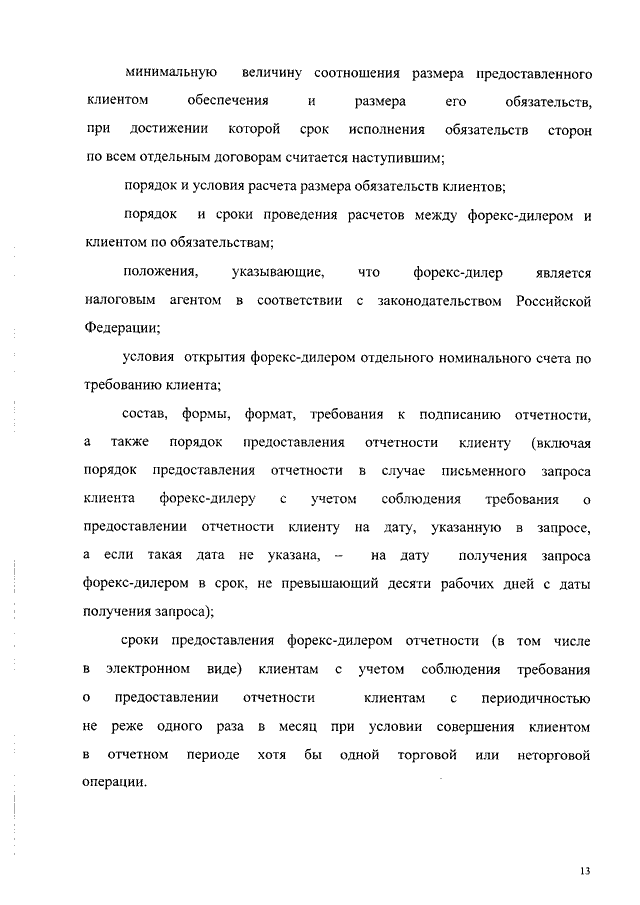 минимальную величину соотношения размера предоставленного клиентом обеспечения и размера его обязательств, при достижении которой срок исполнения обязательств сторон по всем отдельным договорам считается наступившим;

порядок и условия расчета размера обязательств клиентов;

порядок и сроки проведения расчетов между форекс-дилером и клиентом по обязательствам;

положения, указывающие, что форекс-дилер является налоговым агентом в соответствии с законодательством Российской Федерации;

условия открытия форекс-дилером отдельного номинального счета по требованию клиента;

состав, формы, формат, требования к подписанию отчетности, а также порядок предоставления отчетности клиенту (включая порядок предоставления отчетности в случае письменного запроса клиента форекс-дилеру с учетом соблюдения требования о предоставлении отчетности клиенту на дату, указанную в запросе, а если такая дата не указана, – на дату получения запроса форекс-дилером в срок, не превышающий десяти рабочих дней с даты получения запроса);

сроки предоставления форекс-дилером отчетности (в том числе в электронном виде) клиентам с учетом соблюдения требования о предоставлении отчетности клиентам с периодичностью не реже одного раза в месяц при условии совершения клиентом в отчетном периоде хотя бы одной торговой или неторговой операции.

13